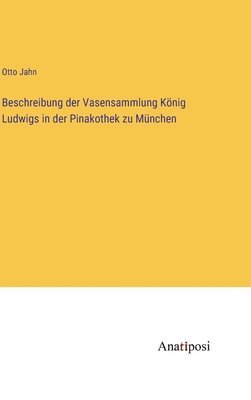 Otto Jahn

Beschreibung der Vasensammlung König Ludwigs in der Pinakothek zu München

Anatiposi